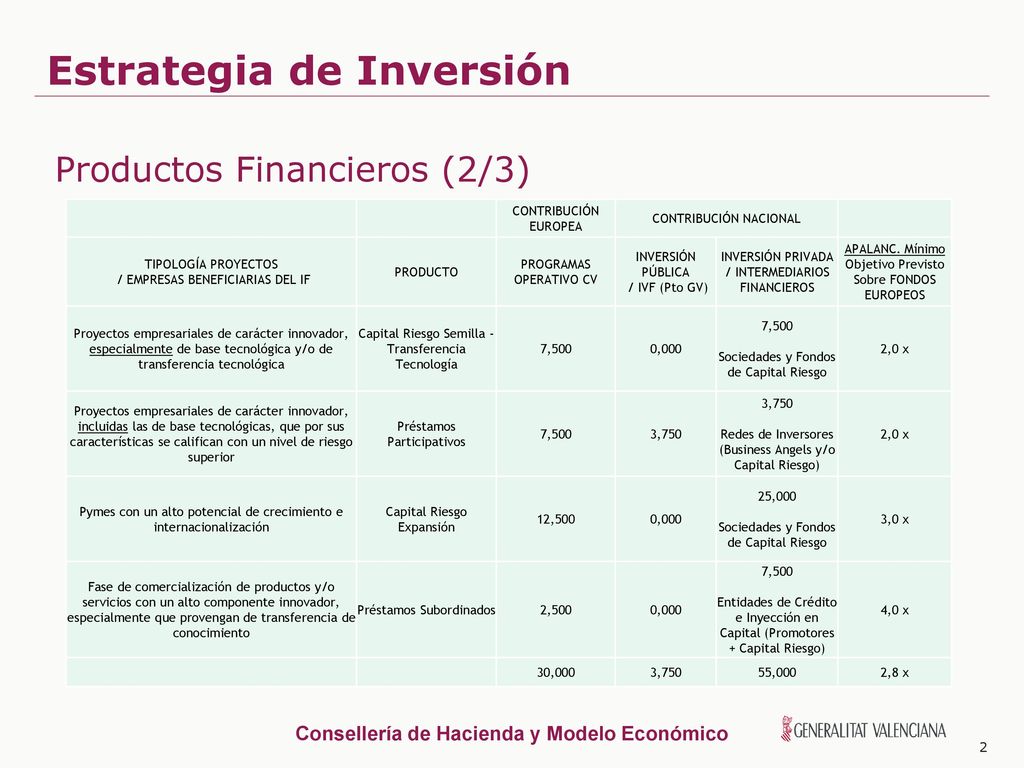 Estrategia de Inversión

Productos Financieros (2/3)

| | | CONTRIBUCIÓN EUROPEA | CONTRIBUCIÓN NACIONAL | | |
|---|---|---|---|---|---|
| TIPOLOGÍA PROYECTOS / EMPRESAS BENEFICIARIAS DEL IF | PRODUCTO | PROGRAMAS OPERATIVO CV | INVERSIÓN PÚBLICA / IVF (Pto GV) | INVERSIÓN PRIVADA / INTERMEDIARIOS FINANCIEROS | APALANC. Mínimo Objetivo Previsto Sobre FONDOS EUROPEOS |
| Proyectos empresariales de carácter innovador, especialmente de base tecnológica y/o de transferencia tecnológica | Capital Riesgo Semilla - Transferencia Tecnología | 7,500 | 0,000 | 7,500 Sociedades y Fondos de Capital Riesgo | 2,0 x |
| Proyectos empresariales de carácter innovador, incluidas las de base tecnológicas, que por sus características se califican con un nivel de riesgo superior | Préstamos Participativos | 7,500 | 3,750 | 3,750 Redes de Inversores (Business Angels y/o Capital Riesgo) | 2,0 x |
| Pymes con un alto potencial de crecimiento e internacionalización | Capital Riesgo Expansión | 12,500 | 0,000 | 25,000 Sociedades y Fondos de Capital Riesgo | 3,0 x |
| Fase de comercialización de productos y/o servicios con un alto componente innovador, especialmente que provengan de transferencia de conocimiento | Préstamos Subordinados | 2,500 | 0,000 | 7,500 Entidades de Crédito e Inyección en Capital (Promotores + Capital Riesgo) | 4,0 x |
| | | 30,000 | 3,750 | 55,000 | 2,8 x |

Consellería de Hacienda y Modelo Económico

GENERALITAT VALENCIANA

2